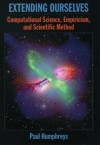 EXTENDING OURSELVES

Computational Science, Empiricism, and Scientific Method

Paul Humphreys